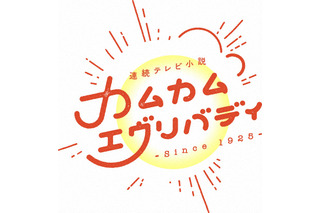 連続テレビ小説
カムカム
エヴリバディ
-Since 1925-